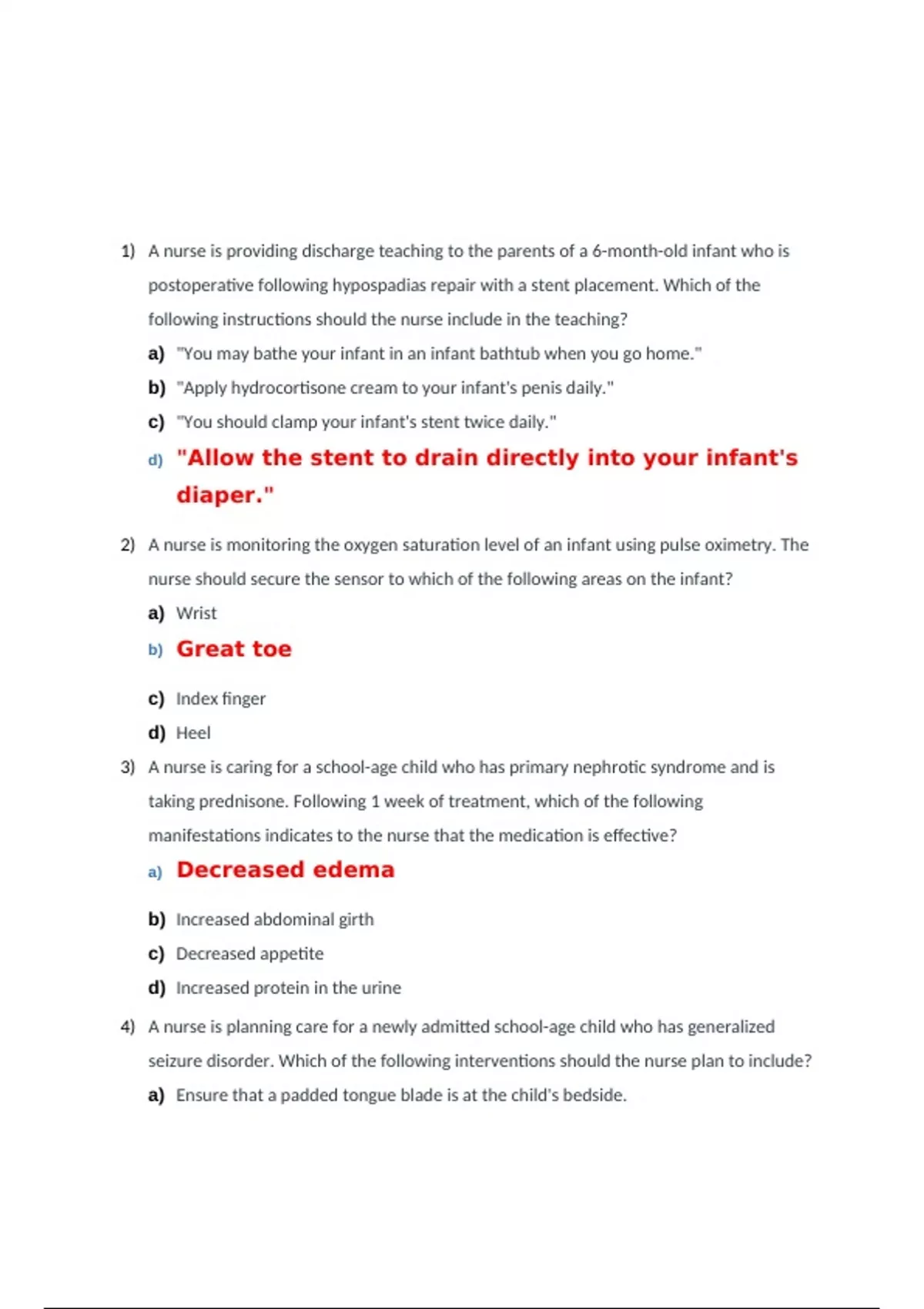 1) A nurse is providing discharge teaching to the parents of a 6-month-old infant who is postoperative following hypospadias repair with a stent placement. Which of the following instructions should the nurse include in the teaching?

a) "You may bathe your infant in an infant bathtub when you go home."

b) "Apply hydrocortisone cream to your infant's penis daily."

c) "You should clamp your infant's stent twice daily."

d) "Allow the stent to drain directly into your infant's diaper."

2) A nurse is monitoring the oxygen saturation level of an infant using pulse oximetry. The nurse should secure the sensor to which of the following areas on the infant?

a) Wrist

b) Great toe

c) Index finger

d) Heel

3) A nurse is caring for a school-age child who has primary nephrotic syndrome and is taking prednisone. Following 1 week of treatment, which of the following manifestations indicates to the nurse that the medication is effective?

a) Decreased edema

b) Increased abdominal girth

c) Decreased appetite

d) Increased protein in the urine

4) A nurse is planning care for a newly admitted school-age child who has generalized seizure disorder. Which of the following interventions should the nurse plan to include?

a) Ensure that a padded tongue blade is at the child's bedside.